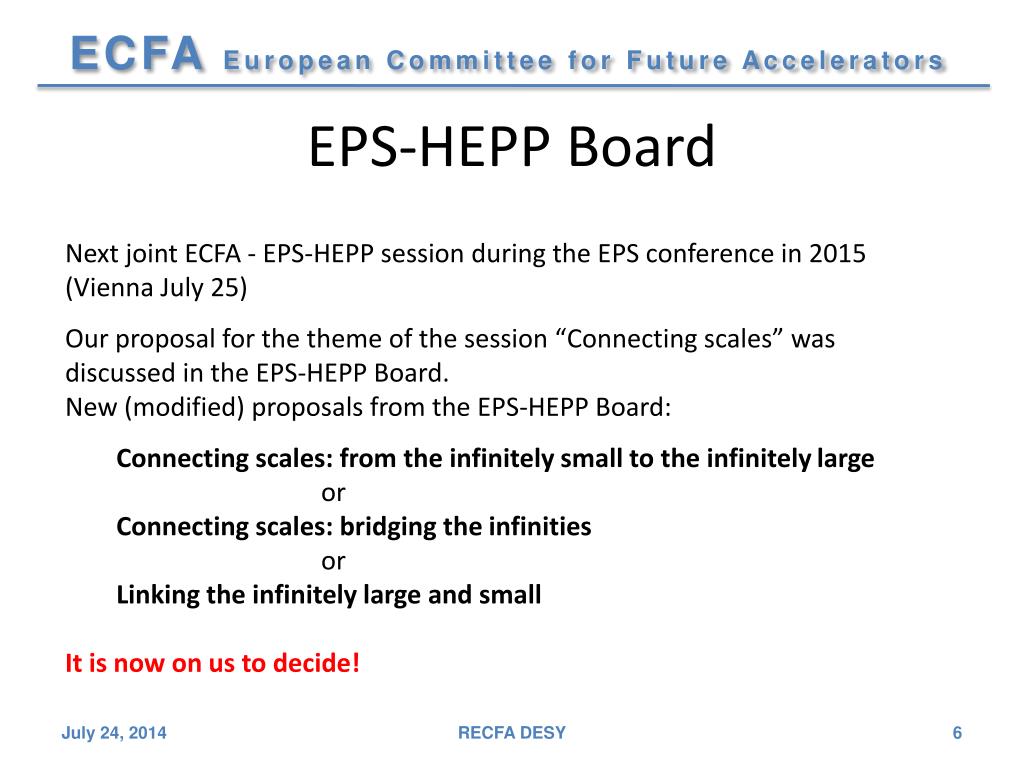 ECFA European Committee for Future Accelerators

EPS-HEPP Board

Next joint ECFA - EPS-HEPP session during the EPS conference in 2015 (Vienna July 25)

Our proposal for the theme of the session “Connecting scales” was discussed in the EPS-HEPP Board.
New (modified) proposals from the EPS-HEPP Board:

Connecting scales: from the infinitely small to the infinitely large
or
Connecting scales: bridging the infinities
or
Linking the infinitely large and small

It is now on us to decide!

July 24, 2014

RECFA DESY

6